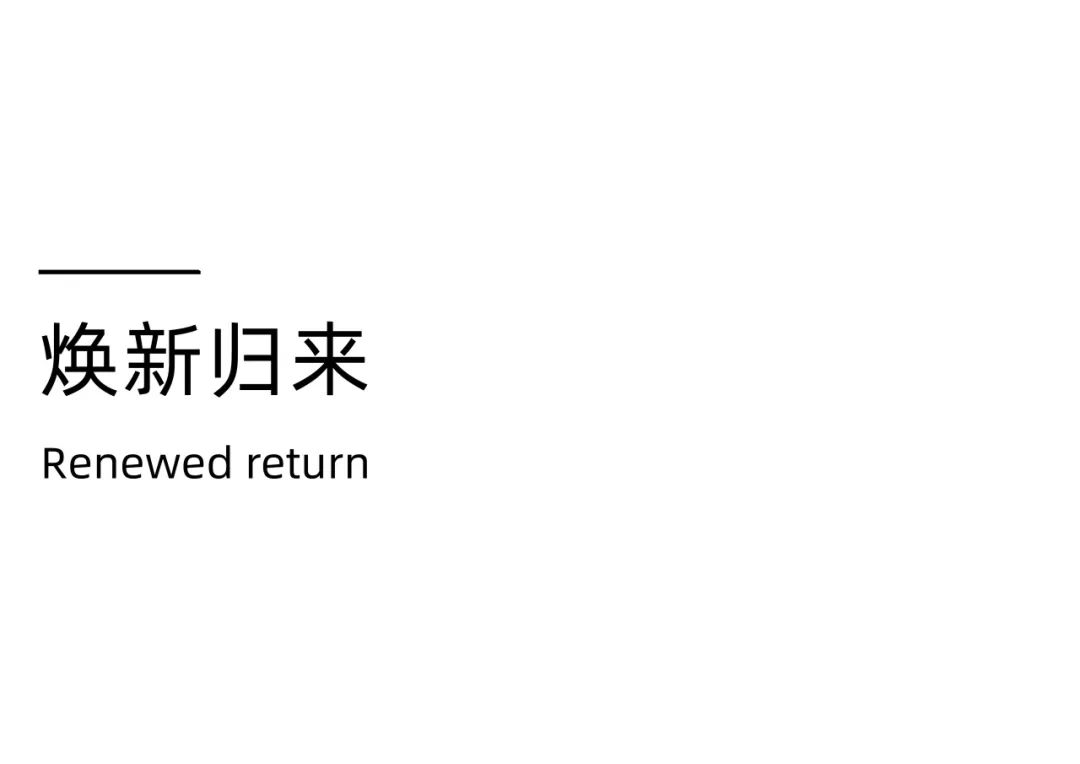 焕新归来

Renewed return